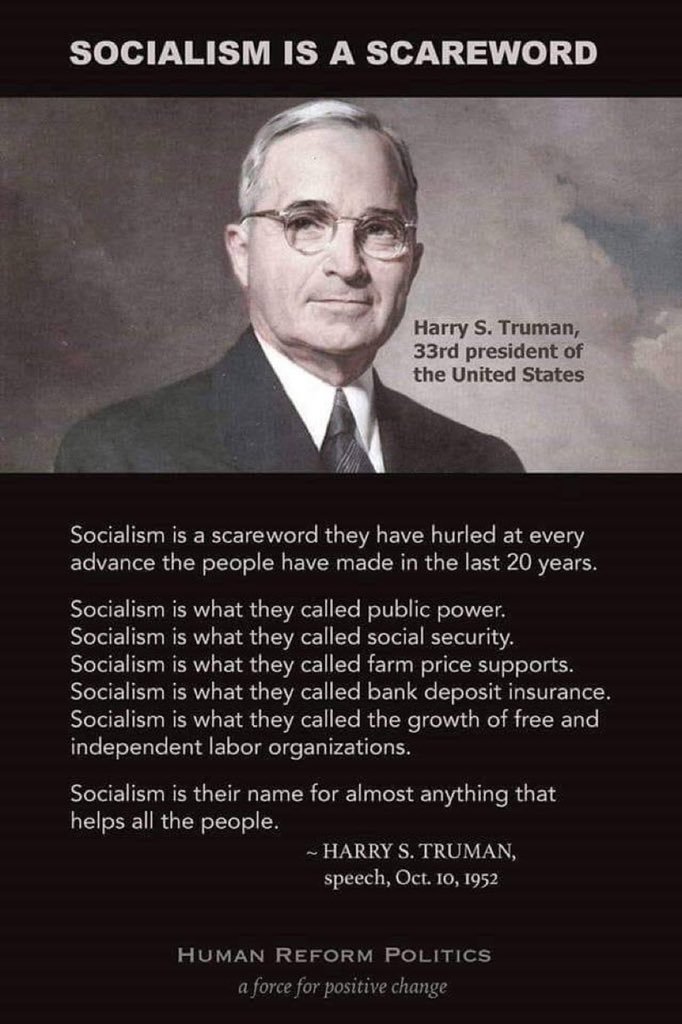 SOCIALISM IS A SCAREWORD

Harry S. Truman, 33rd president of the United States

Socialism is a scareword they have hurled at every advance the people have made in the last 20 years.

Socialism is what they called public power.
Socialism is what they called social security.
Socialism is what they called farm price supports.
Socialism is what they called bank deposit insurance.
Socialism is what they called the growth of free and independent labor organizations.

Socialism is their name for almost anything that helps all the people.

~ HARRY S. TRUMAN, speech, Oct. 10, 1952

HUMAN REFORM POLITICS
a force for positive change